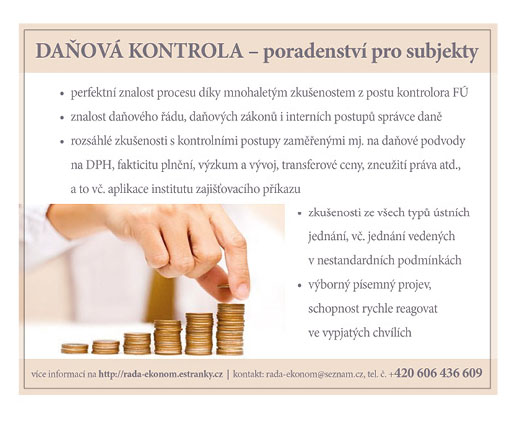 DAŇOVÁ KONTROLA – poradenství pro subjekty

• perfektní znalost procesu díky mnohaletým zkušenostem z postu kontrolora FÚ
• znalost daňového řádu, daňových zákonů i interních postupů správce daně
• rozsáhlé zkušenosti s kontrolními postupy zaměřenými mj. na daňové podvody na DPH, fakticitu plnění, výzkum a vývoj, transferové ceny, zneužití práva atd., a to vč. aplikace institutu zajišťovacího příkazu
• zkušenosti ze všech typů ústních jednání, vč. jednání vedených v nestandardních podmínkách
• výborný písemný projev, schopnost rychle reagovat ve vypjatých chvílích

více informací na http://rada-ekonom.estranky.cz | kontakt: rada-ekonom@seznam.cz, tel. č. +420 606 436 609